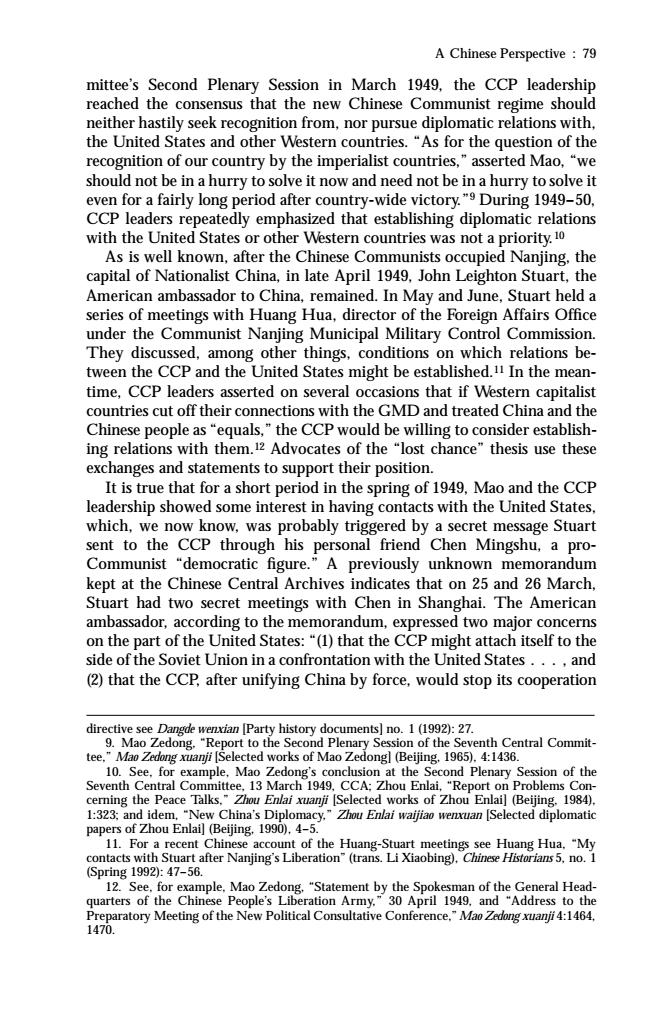 A Chinese Perspective : 79

mittee's Second Plenary Session in March 1949, the CCP leadership reached the consensus that the new Chinese Communist regime should neither hastily seek recognition from, nor pursue diplomatic relations with, the United States and other Western countries. "As for the question of the recognition of our country by the imperialist countries," asserted Mao, "we should not be in a hurry to solve it now and need not be in a hurry to solve it even for a fairly long period after country-wide victory."$^{9}$ During 1949–50, CCP leaders repeatedly emphasized that establishing diplomatic relations with the United States or other Western countries was not a priority.$^{10}$

As is well known, after the Chinese Communists occupied Nanjing, the capital of Nationalist China, in late April 1949, John Leighton Stuart, the American ambassador to China, remained. In May and June, Stuart held a series of meetings with Huang Hua, director of the Foreign Affairs Office under the Communist Nanjing Municipal Military Control Commission. They discussed, among other things, conditions on which relations between the CCP and the United States might be established.$^{11}$ In the meantime, CCP leaders asserted on several occasions that if Western capitalist countries cut off their connections with the GMD and treated China and the Chinese people as "equals," the CCP would be willing to consider establishing relations with them.$^{12}$ Advocates of the "lost chance" thesis use these exchanges and statements to support their position.

It is true that for a short period in the spring of 1949, Mao and the CCP leadership showed some interest in having contacts with the United States, which, we now know, was probably triggered by a secret message Stuart sent to the CCP through his personal friend Chen Mingshu, a pro-Communist "democratic figure." A previously unknown memorandum kept at the Chinese Central Archives indicates that on 25 and 26 March, Stuart had two secret meetings with Chen in Shanghai. The American ambassador, according to the memorandum, expressed two major concerns on the part of the United States: "(1) that the CCP might attach itself to the side of the Soviet Union in a confrontation with the United States . . . , and (2) that the CCP, after unifying China by force, would stop its cooperation

directive see Dangde wenxian [Party history documents] no. 1 (1992): 27.

9. Mao Zedong, "Report to the Second Plenary Session of the Seventh Central Committee," Mao Zedong xuanji [Selected works of Mao Zedong] (Beijing, 1965), 4:1436.

10. See, for example, Mao Zedong's conclusion at the Second Plenary Session of the Seventh Central Committee, 13 March 1949, CCA; Zhou Enlai, "Report on Problems Concerning the Peace Talks," Zhou Enlai xuanji [Selected works of Zhou Enlai] (Beijing, 1984), 1:323; and idem, "New China's Diplomacy," Zhou Enlai waijiao wenxuan [Selected diplomatic papers of Zhou Enlai] (Beijing, 1990), 4–5.

11. For a recent Chinese account of the Huang-Stuart meetings see Huang Hua, "My contacts with Stuart after Nanjing's Liberation" (trans. Li Xiaobing), Chinese Historians 5, no. 1 (Spring 1992): 47–56.

12. See, for example, Mao Zedong, "Statement by the Spokesman of the General Headquarters of the Chinese People's Liberation Army," 30 April 1949, and "Address to the Preparatory Meeting of the New Political Consultative Conference," Mao Zedong xuanji 4:1464, 1470.